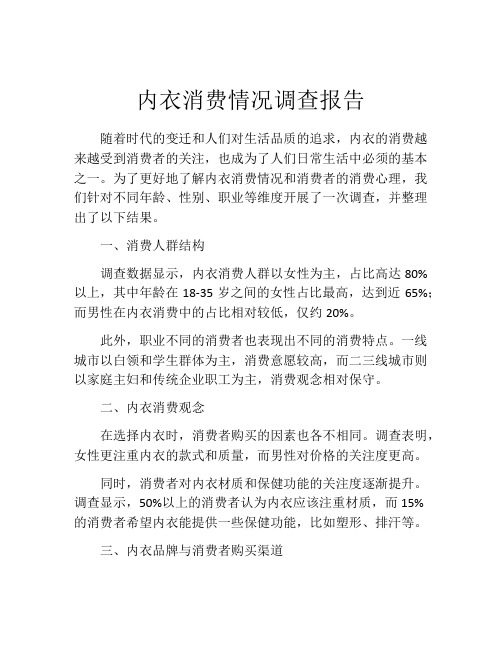 内衣消费情况调查报告

随着时代的变迁和人们对生活品质的追求，内衣的消费越来越受到消费者的关注，也成为了人们日常生活中必须的基本之一。为了更好地了解内衣消费情况和消费者的消费心理，我们针对不同年龄、性别、职业等维度开展了一次调查，并整理出了以下结果。

一、消费人群结构

调查数据显示，内衣消费人群以女性为主，占比高达 80%以上，其中年龄在 18-35 岁之间的女性占比最高，达到近 65%；而男性在内衣消费中的占比相对较低，仅约 20%。

此外，职业不同的消费者也表现出不同的消费特点。一线城市以白领和学生群体为主，消费意愿较高，而二三线城市则以家庭主妇和传统企业职工为主，消费观念相对保守。

二、内衣消费观念

在选择内衣时，消费者购买的因素也各不相同。调查表明，女性更注重内衣的款式和质量，而男性对价格的关注度更高。

同时，消费者对内衣材质和保健功能的关注度逐渐提升。调查显示，50%以上的消费者认为内衣应该注重材质，而 15%的消费者希望内衣能提供一些保健功能，比如塑形、排汗等。

三、内衣品牌与消费者购买渠道